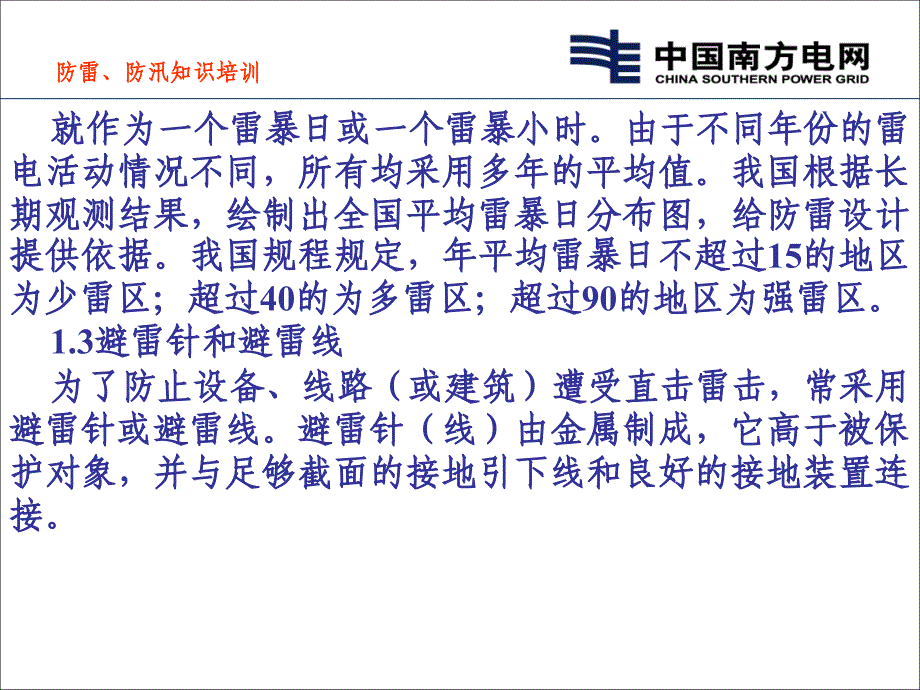 防雷、防汛知识培训

中国南方电网
CHINA SOUTHERN POWER GRID

就作为一个雷暴日或一个雷暴小时。由于不同年份的雷电活动情况不同，所有均采用多年的平均值。我国根据长期观测结果，绘制出全国平均雷暴日分布图，给防雷设计提供依据。我国规程规定，年平均雷暴日不超过15的地区为少雷区；超过40的为多雷区；超过90的地区为强雷区。

1.3避雷针和避雷线

为了防止设备、线路（或建筑）遭受直击雷击，常采用避雷针或避雷线。避雷针（线）由金属制成，它高于被保护对象，并与足够截面的接地引下线和良好的接地装置连接。